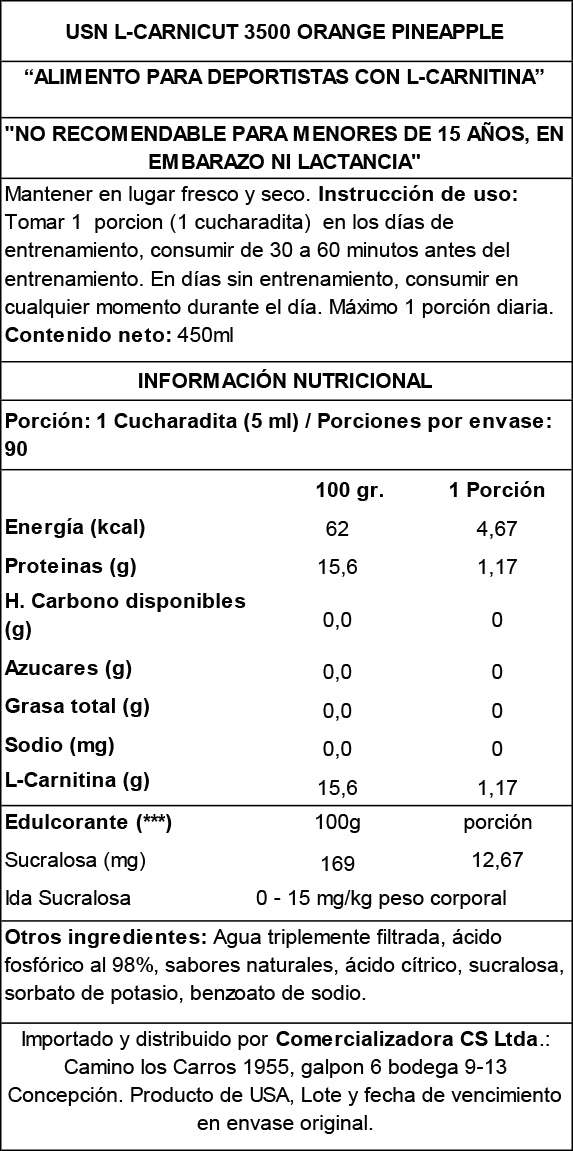 USN L-CARNICUT 3500 ORANGE PINEAPPLE

“ALIMENTO PARA DEPORTISTAS CON L-CARNITINA”

"NO RECOMENDABLE PARA MENORES DE 15 AÑOS, EN EMBARAZO NI LACTANCIA"

Mantener en lugar fresco y seco. Instrucción de uso: Tomar 1 porcion (1 cucharadita) en los días de entrenamiento, consumir de 30 a 60 minutos antes del entrenamiento. En días sin entrenamiento, consumir en cualquier momento durante el día. Máximo 1 porción diaria. Contenido neto: 450ml

INFORMACIÓN NUTRICIONAL

Porción: 1 Cucharadita (5 ml) / Porciones por envase: 90

| | 100 gr. | 1 Porción |
|---|---|---|
| Energía (kcal) | 62 | 4,67 |
| Proteinas (g) | 15,6 | 1,17 |
| H. Carbono disponibles (g) | 0,0 | 0 |
| Azucares (g) | 0,0 | 0 |
| Grasa total (g) | 0,0 | 0 |
| Sodio (mg) | 0,0 | 0 |
| L-Carnitina (g) | 15,6 | 1,17 |
| Edulcorante (***) | 100g | porción |
| Sucralosa (mg) | 169 | 12,67 |
| Ida Sucralosa | 0 - 15 mg/kg peso corporal | |

Otros ingredientes: Agua triplemente filtrada, ácido fosfórico al 98%, sabores naturales, ácido cítrico, sucralosa, sorbato de potasio, benzoato de sodio.

Importado y distribuido por Comercializadora CS Ltda.: Camino los Carros 1955, galpon 6 bodega 9-13 Concepción. Producto de USA, Lote y fecha de vencimiento en envase original.